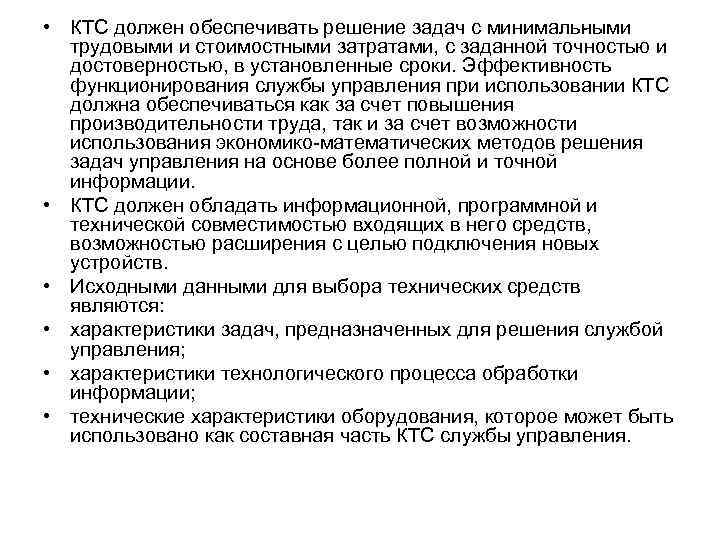 • КТС должен обеспечивать решение задач с минимальными трудовыми и стоимостными затратами, с заданной точностью и достоверностью, в установленные сроки. Эффективность функционирования службы управления при использовании КТС должна обеспечиваться как за счет повышения производительности труда, так и за счет возможности использования экономико-математических методов решения задач управления на основе более полной и точной информации.
• КТС должен обладать информационной, программной и технической совместимостью входящих в него средств, возможностью расширения с целью подключения новых устройств.
• Исходными данными для выбора технических средств являются:
• характеристики задач, предназначенных для решения службой управления;
• характеристики технологического процесса обработки информации;
• технические характеристики оборудования, которое может быть использовано как составная часть КТС службы управления.